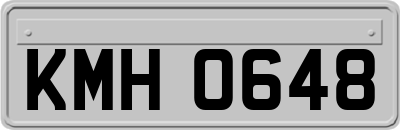 KMH 0648